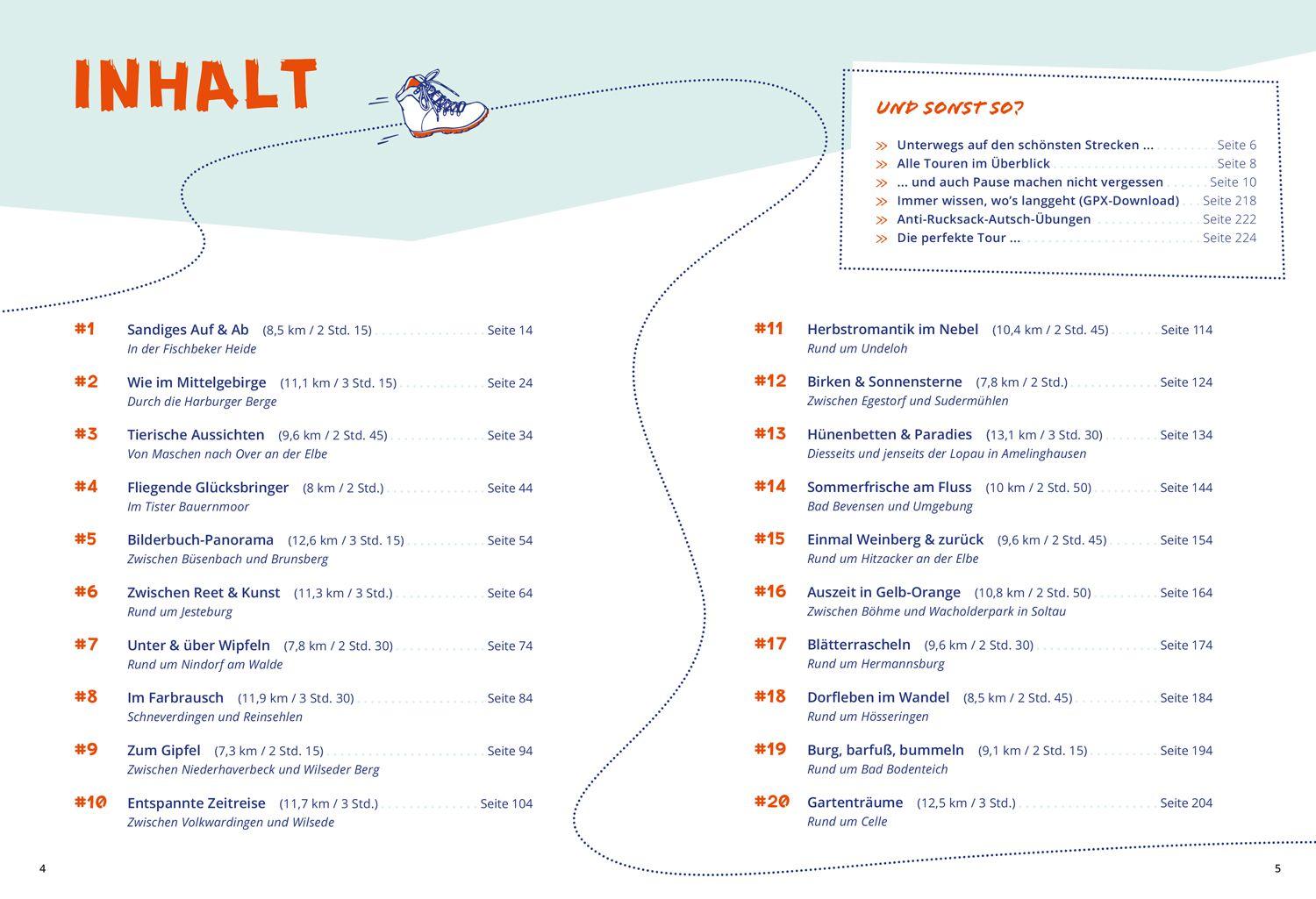 INHALT

UND SONST SO?

Unterwegs auf den schönsten Strecken ... Seite 6
Alle Touren im Überblick Seite 8
... und auch Pause machen nicht vergessen Seite 10
Immer wissen, wo's langgeht (GPX-Download) Seite 218
Anti-Rucksack-Autsch-Übungen Seite 222
Die perfekte Tour ... Seite 224

#1 Sandiges Auf & Ab (8,5 km / 2 Std. 15) Seite 14
In der Fischbeker Heide

#2 Wie im Mittelgebirge (11,1 km / 3 Std. 15) Seite 24
Durch die Harburger Berge

#3 Tierische Aussichten (9,6 km / 2 Std. 45) Seite 34
Von Maschen nach Over an der Elbe

#4 Fliegende Glücksbringer (8 km / 2 Std.) Seite 44
Im Tister Bauernmoor

#5 Bilderbuch-Panorama (12,6 km / 3 Std. 15) Seite 54
Zwischen Büsenbach und Brunsberg

#6 Zwischen Reet & Kunst (11,3 km / 3 Std.) Seite 64
Rund um Jesteburg

#7 Unter & über Wipfeln (7,8 km / 2 Std. 30) Seite 74
Rund um Nindorf am Walde

#8 Im Farbrausch (11,9 km / 3 Std. 30) Seite 84
Schneverdingen und Reinsehlen

#9 Zum Gipfel (7,3 km / 2 Std. 15) Seite 94
Zwischen Niederhaverbeck und Wilseder Berg

#10 Entspannte Zeitreise (11,7 km / 3 Std.) Seite 104
Zwischen Volkwardingen und Wilsede

#11 Herbstromantik im Nebel (10,4 km / 2 Std. 45) Seite 114
Rund um Undeloh

#12 Birken & Sonnensterne (7,8 km / 2 Std.) Seite 124
Zwischen Egestorf und Sudermühlen

#13 Hünenbetten & Paradies (13,1 km / 3 Std. 30) Seite 134
Diesseits und jenseits der Lopau in Amelinghausen

#14 Sommerfrische am Fluss (10 km / 2 Std. 50) Seite 144
Bad Bevensen und Umgebung

#15 Einmal Weinberg & zurück (9,6 km / 2 Std. 45) Seite 154
Rund um Hitzacker an der Elbe

#16 Auszeit in Gelb-Orange (10,8 km / 2 Std. 50) Seite 164
Zwischen Böhme und Wacholderpark in Soltau

#17 Blätterrascheln (9,6 km / 2 Std. 30) Seite 174
Rund um Hermannsburg

#18 Dorfleben im Wandel (8,5 km / 2 Std. 45) Seite 184
Rund um Hösseringen

#19 Burg, barfuß, bummeln (9,1 km / 2 Std. 15) Seite 194
Rund um Bad Bodenteich

#20 Gartenträume (12,5 km / 3 Std.) Seite 204
Rund um Celle

4

5